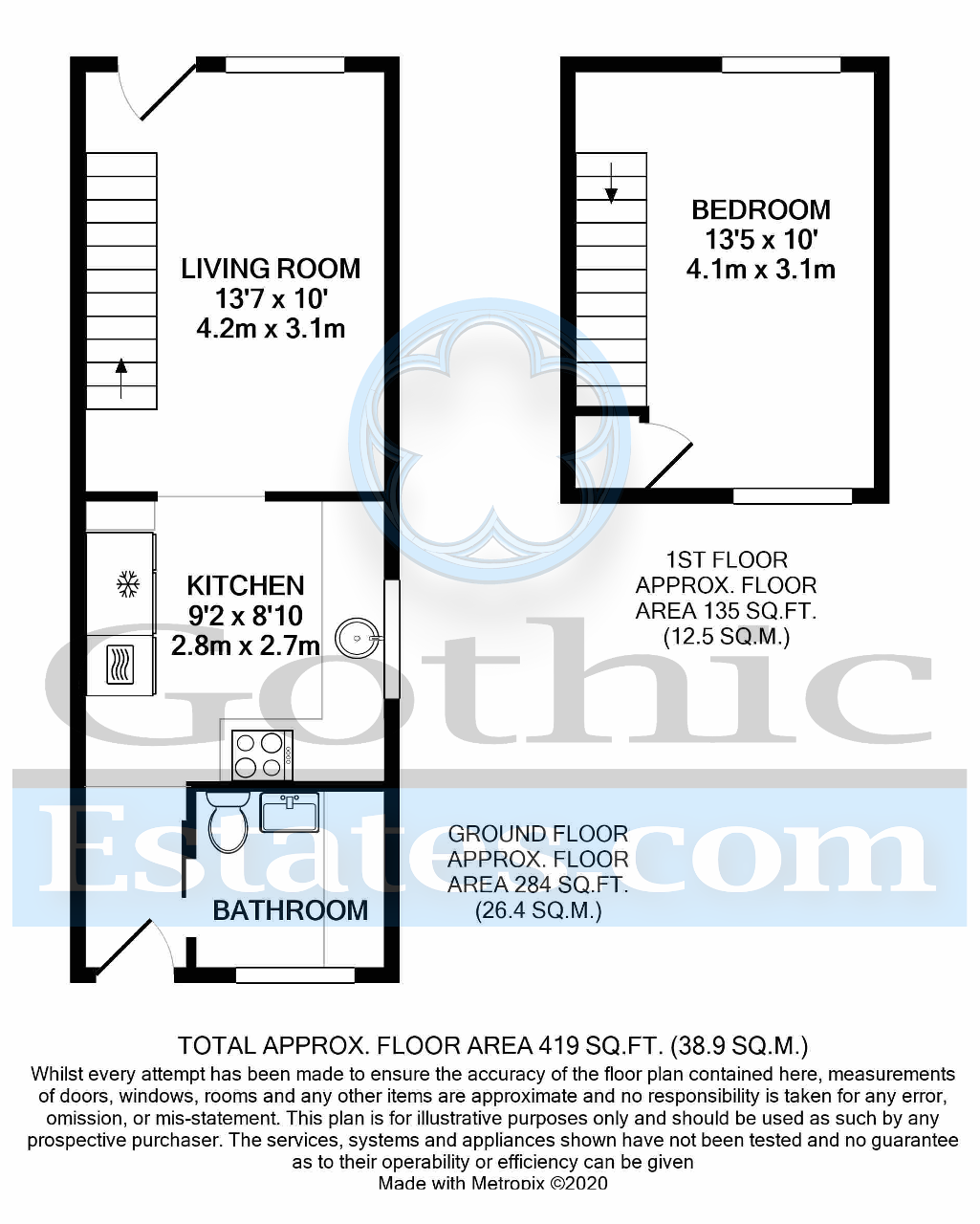 LIVING ROOM
13'7 x 10'
4.2m x 3.1m

BEDROOM
13'5 x 10'
4.1m x 3.1m

KITCHEN
9'2 x 8'10
2.8m x 2.7m

1ST FLOOR
APPROX. FLOOR
AREA 135 SQ.FT.
(12.5 SQ.M.)

Gothic
Estate.com

GROUND FLOOR
APPROX. FLOOR
AREA 284 SQ.FT.
(26.4 SQ.M.)

BATHROOM

TOTAL APPROX. FLOOR AREA 419 SQ.FT. (38.9 SQ.M.)
Whilst every attempt has been made to ensure the accuracy of the floor plan contained here, measurements of doors, windows, rooms and any other items are approximate and no responsibility is taken for any error, omission, or mis-statement. This plan is for illustrative purposes only and should be used as such by any prospective purchaser. The services, systems and appliances shown have not been tested and no guarantee as to their operability or efficiency can be given
Made with Metropix ©2020